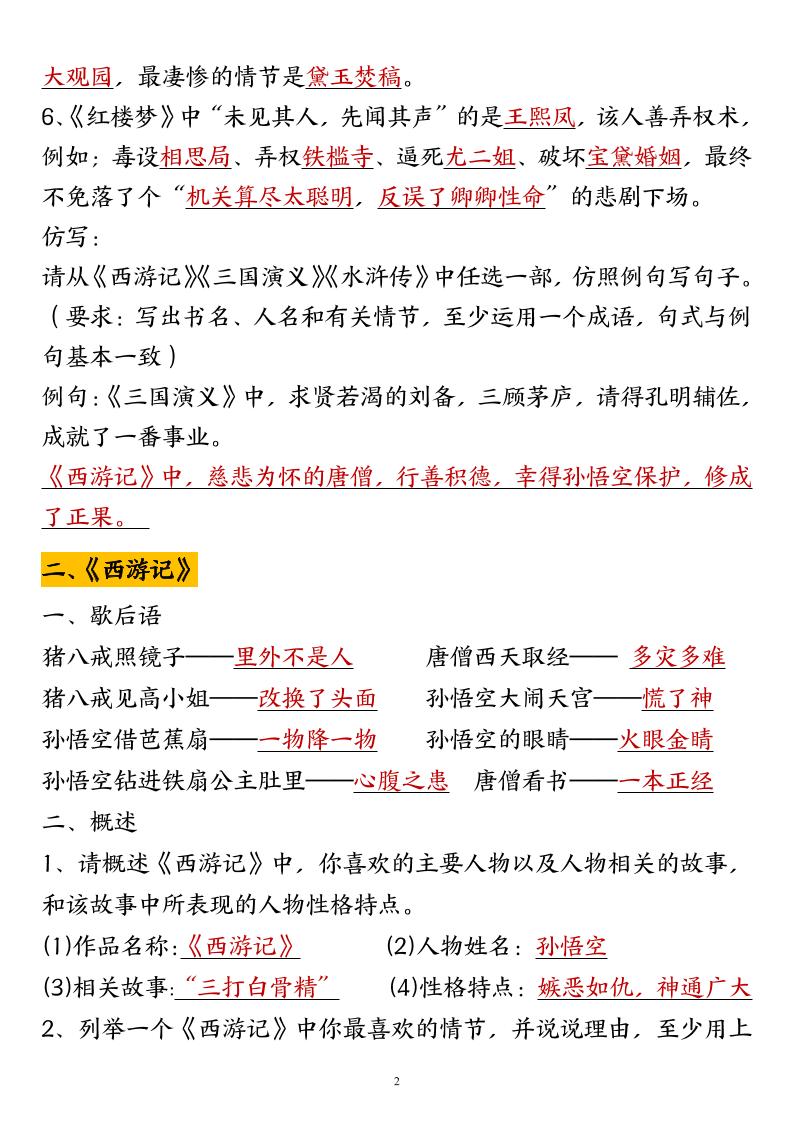 大观园，最凄惨的情节是黛玉焚稿。

6、《红楼梦》中“未见其人，先闻其声”的是王熙凤，该人善弄权术，例如：毒设相思局、弄权铁槛寺、逼死尤二姐、破坏宝黛婚姻，最终不免落了个“机关算尽太聪明，反误了卿卿性命”的悲剧下场。

仿写：

请从《西游记》《三国演义》《水浒传》中任选一部，仿照例句写句子。（要求：写出书名、人名和有关情节，至少运用一个成语，句式与例句基本一致）

例句：《三国演义》中，求贤若渴的刘备，三顾茅庐，请得孔明辅佐，成就了一番事业。

《西游记》中，慈悲为怀的唐僧，行善积德，幸得孙悟空保护，修成了正果。

二、《西游记》

一、歇后语

猪八戒照镜子——里外不是人　　唐僧西天取经—— 多灾多难

猪八戒见高小姐——改换了头面　　孙悟空大闹天宫——慌了神

孙悟空借芭蕉扇——一物降一物　　孙悟空的眼睛——火眼金睛

孙悟空钻进铁扇公主肚里——心腹之患　　唐僧看书——一本正经

二、概述

1、请概述《西游记》中，你喜欢的主要人物以及人物相关的故事，和该故事中所表现的人物性格特点。

(1)作品名称：《西游记》　　(2)人物姓名：孙悟空

(3)相关故事：“三打白骨精”　　(4)性格特点：嫉恶如仇，神通广大

2、列举一个《西游记》中你最喜欢的情节，并说说理由，至少用上

2